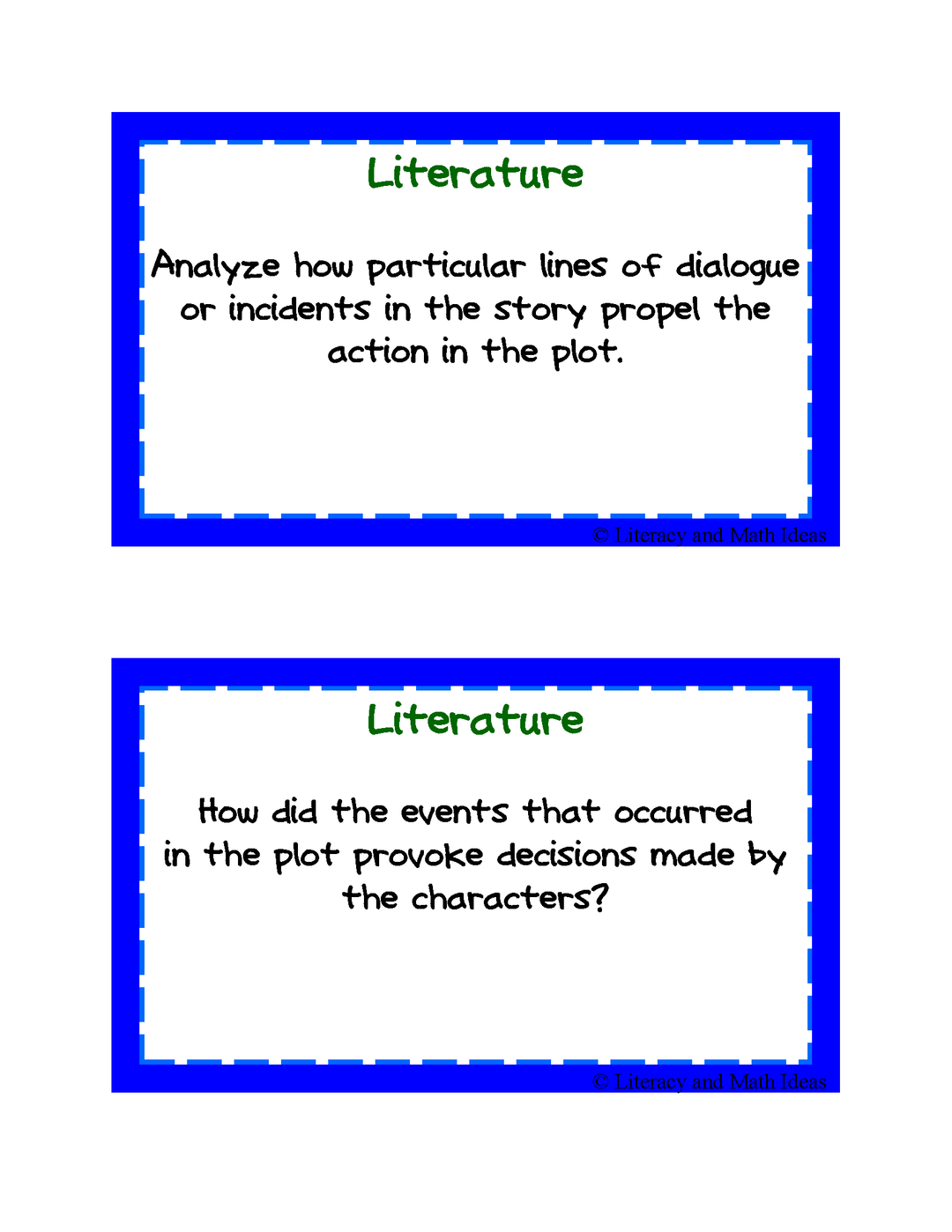 Literature

Analyze how particular lines of dialogue or incidents in the story propel the action in the plot.

© Literacy and Math Ideas

Literature

How did the events that occurred in the plot provoke decisions made by the characters?

© Literacy and Math Ideas